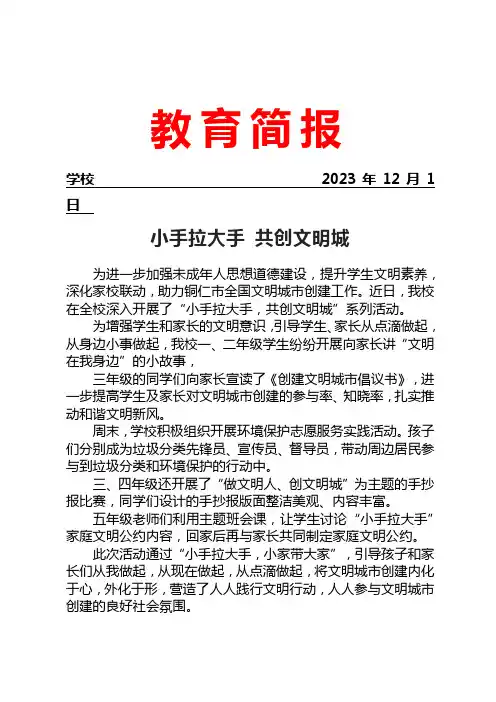 教育简报

学校 2023 年 12 月 1 日

小手拉大手 共创文明城

为进一步加强未成年人思想道德建设，提升学生文明素养，深化家校联动，助力铜仁市全国文明城市创建工作。近日，我校在全校深入开展了“小手拉大手，共创文明城”系列活动。

为增强学生和家长的文明意识，引导学生、家长从点滴做起，从身边小事做起，我校一、二年级学生纷纷开展向家长讲“文明在我身边”的小故事，

三年级的同学们向家长宣读了《创建文明城市倡议书》，进一步提高学生及家长对文明城市创建的参与率、知晓率，扎实推动和谐文明新风。

周末，学校积极组织开展环境保护志愿服务实践活动。孩子们分别成为垃圾分类先锋员、宣传员、督导员，带动周边居民参与到垃圾分类和环境保护的行动中。

三、四年级还开展了“做文明人、创文明城”为主题的手抄报比赛，同学们设计的手抄报版面整洁美观、内容丰富。

五年级老师们利用主题班会课，让学生讨论“小手拉大手”家庭文明公约内容，回家后再与家长共同制定家庭文明公约。

此次活动通过“小手拉大手，小家带大家”，引导孩子和家长们从我做起，从现在做起，从点滴做起，将文明城市创建内化于心，外化于形，营造了人人践行文明行动，人人参与文明城市创建的良好社会氛围。